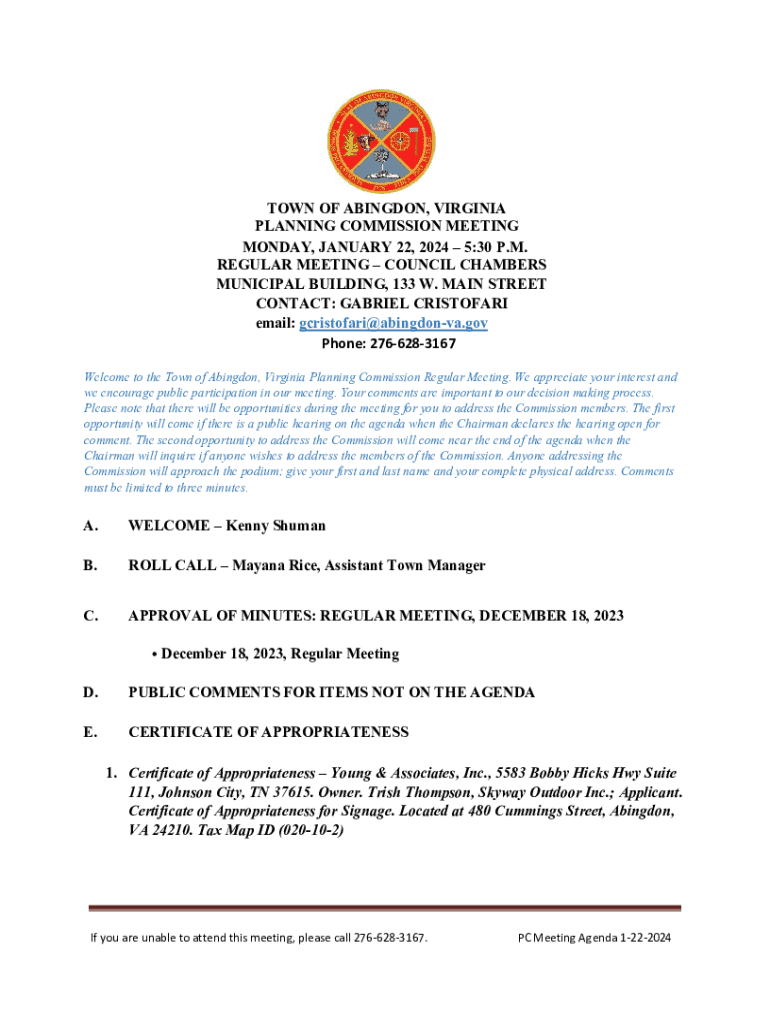 TOWN OF ABINGDON, VIRGINIA
PLANNING COMMISSION MEETING
MONDAY, JANUARY 22, 2024 – 5:30 P.M.
REGULAR MEETING – COUNCIL CHAMBERS
MUNICIPAL BUILDING, 133 W. MAIN STREET
CONTACT: GABRIEL CRISTOFARI
email: gcristofari@abingdon-va.gov
Phone: 276-628-3167

Welcome to the Town of Abingdon, Virginia Planning Commission Regular Meeting. We appreciate your interest and we encourage public participation in our meeting. Your comments are important to our decision making process. Please note that there will be opportunities during the meeting for you to address the Commission members. The first opportunity will come if there is a public hearing on the agenda when the Chairman declares the hearing open for comment. The second opportunity to address the Commission will come near the end of the agenda when the Chairman will inquire if anyone wishes to address the members of the Commission. Anyone addressing the Commission will approach the podium; give your first and last name and your complete physical address. Comments must be limited to three minutes.

A. WELCOME – Kenny Shuman

B. ROLL CALL – Mayana Rice, Assistant Town Manager

C. APPROVAL OF MINUTES: REGULAR MEETING, DECEMBER 18, 2023

• December 18, 2023, Regular Meeting

D. PUBLIC COMMENTS FOR ITEMS NOT ON THE AGENDA

E. CERTIFICATE OF APPROPRIATENESS

1. Certificate of Appropriateness – Young & Associates, Inc., 5583 Bobby Hicks Hwy Suite 111, Johnson City, TN 37615. Owner. Trish Thompson, Skyway Outdoor Inc.; Applicant. Certificate of Appropriateness for Signage. Located at 480 Cummings Street, Abingdon, VA 24210. Tax Map ID (020-10-2)

If you are unable to attend this meeting, please call 276-628-3167.
PC Meeting Agenda 1-22-2024